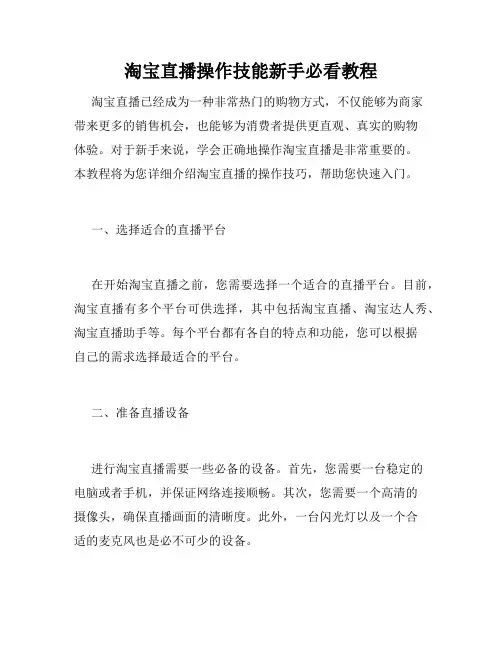 淘宝直播操作技能新手必看教程

淘宝直播已经成为一种非常热门的购物方式，不仅能够为商家带来更多的销售机会，也能够为消费者提供更直观、真实的购物体验。对于新手来说，学会正确地操作淘宝直播是非常重要的。本教程将为您详细介绍淘宝直播的操作技巧，帮助您快速入门。

一、选择适合的直播平台

在开始淘宝直播之前，您需要选择一个适合的直播平台。目前，淘宝直播有多个平台可供选择，其中包括淘宝直播、淘宝达人秀、淘宝直播助手等。每个平台都有各自的特点和功能，您可以根据自己的需求选择最适合的平台。

二、准备直播设备

进行淘宝直播需要一些必备的设备。首先，您需要一台稳定的电脑或者手机，并保证网络连接顺畅。其次，您需要一个高清的摄像头，确保直播画面的清晰度。此外，一台闪光灯以及一个合适的麦克风也是必不可少的设备。